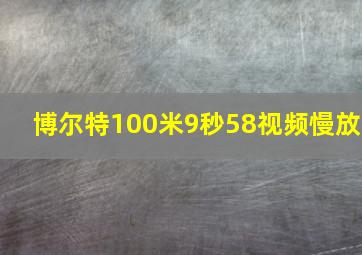 博尔特100米9秒58视频慢放